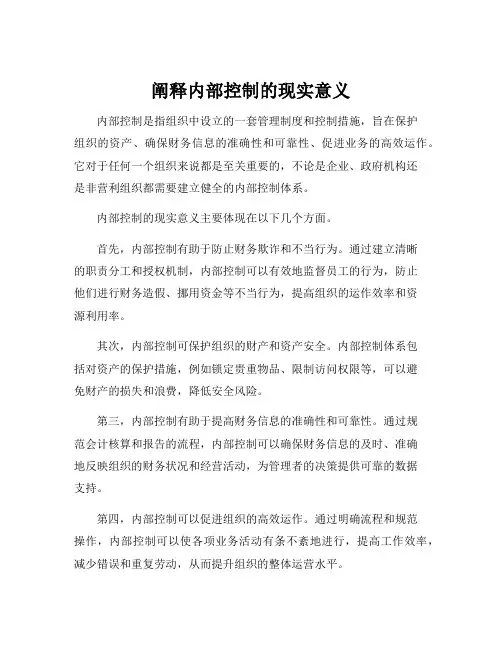 阐释内部控制的现实意义

内部控制是指组织中设立的一套管理制度和控制措施，旨在保护组织的资产、确保财务信息的准确性和可靠性、促进业务的高效运作。它对于任何一个组织来说都是至关重要的，不论是企业、政府机构还是非营利组织都需要建立健全的内部控制体系。

内部控制的现实意义主要体现在以下几个方面。

首先，内部控制有助于防止财务欺诈和不当行为。通过建立清晰的职责分工和授权机制，内部控制可以有效地监督员工的行为，防止他们进行财务造假、挪用资金等不当行为，提高组织的运作效率和资源利用率。

其次，内部控制可保护组织的财产和资产安全。内部控制体系包括对资产的保护措施，例如锁定贵重物品、限制访问权限等，可以避免财产的损失和浪费，降低安全风险。

第三，内部控制有助于提高财务信息的准确性和可靠性。通过规范会计核算和报告的流程，内部控制可以确保财务信息的及时、准确地反映组织的财务状况和经营活动，为管理者的决策提供可靠的数据支持。

第四，内部控制可以促进组织的高效运作。通过明确流程和规范操作，内部控制可以使各项业务活动有条不紊地进行，提高工作效率，减少错误和重复劳动，从而提升组织的整体运营水平。